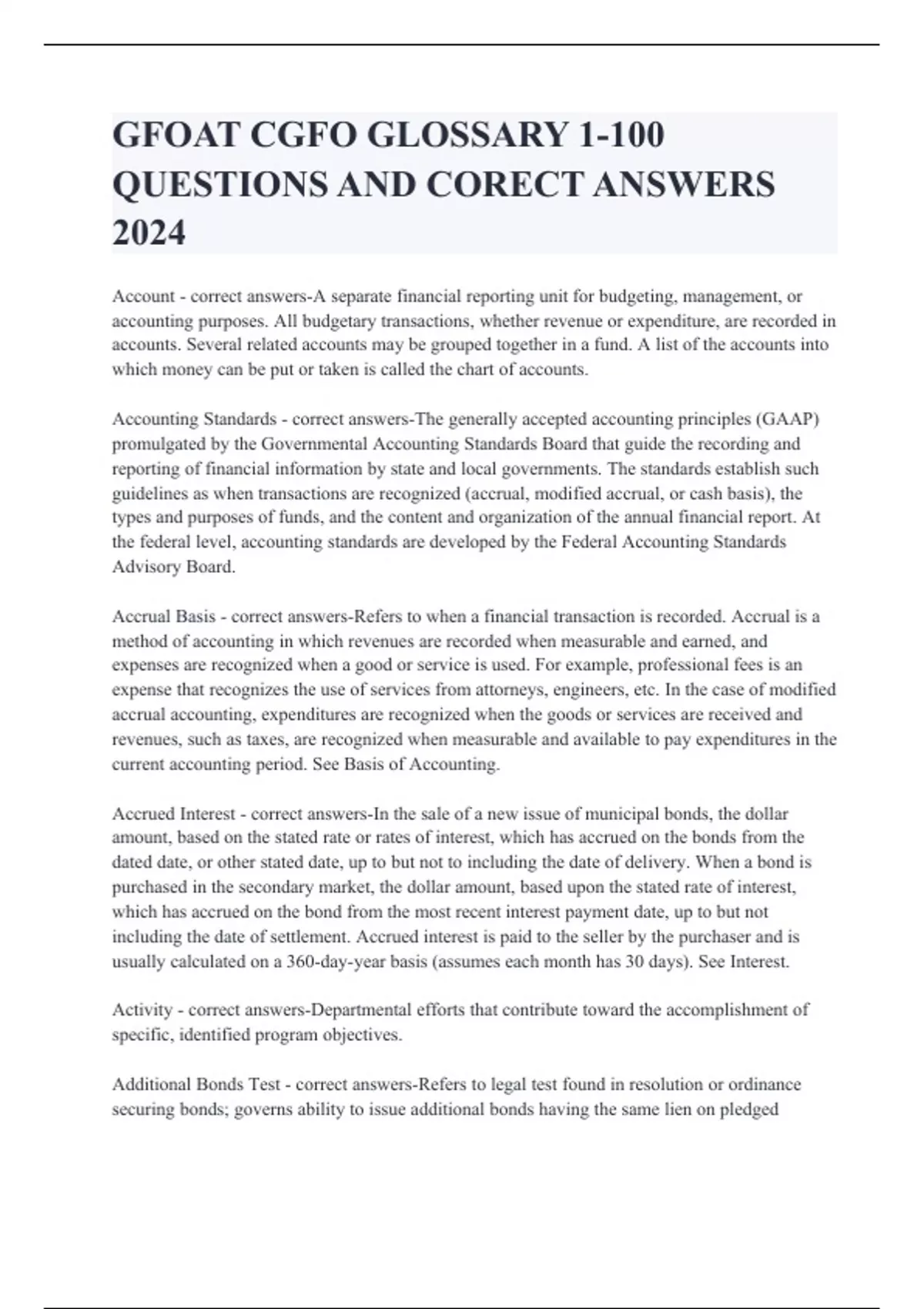 GFOAT CGFO GLOSSARY 1-100 QUESTIONS AND CORECT ANSWERS 2024

Account - correct answers-A separate financial reporting unit for budgeting, management, or accounting purposes. All budgetary transactions, whether revenue or expenditure, are recorded in accounts. Several related accounts may be grouped together in a fund. A list of the accounts into which money can be put or taken is called the chart of accounts.

Accounting Standards - correct answers-The generally accepted accounting principles (GAAP) promulgated by the Governmental Accounting Standards Board that guide the recording and reporting of financial information by state and local governments. The standards establish such guidelines as when transactions are recognized (accrual, modified accrual, or cash basis), the types and purposes of funds, and the content and organization of the annual financial report. At the federal level, accounting standards are developed by the Federal Accounting Standards Advisory Board.

Accrual Basis - correct answers-Refers to when a financial transaction is recorded. Accrual is a method of accounting in which revenues are recorded when measurable and earned, and expenses are recognized when a good or service is used. For example, professional fees is an expense that recognizes the use of services from attorneys, engineers, etc. In the case of modified accrual accounting, expenditures are recognized when the goods or services are received and revenues, such as taxes, are recognized when measurable and available to pay expenditures in the current accounting period. See Basis of Accounting.

Accrued Interest - correct answers-In the sale of a new issue of municipal bonds, the dollar amount, based on the stated rate or rates of interest, which has accrued on the bonds from the dated date, or other stated date, up to but not to including the date of delivery. When a bond is purchased in the secondary market, the dollar amount, based upon the stated rate of interest, which has accrued on the bond from the most recent interest payment date, up to but not including the date of settlement. Accrued interest is paid to the seller by the purchaser and is usually calculated on a 360-day-year basis (assumes each month has 30 days). See Interest.

Activity - correct answers-Departmental efforts that contribute toward the accomplishment of specific, identified program objectives.

Additional Bonds Test - correct answers-Refers to legal test found in resolution or ordinance securing bonds; governs ability to issue additional bonds having the same lien on pledged